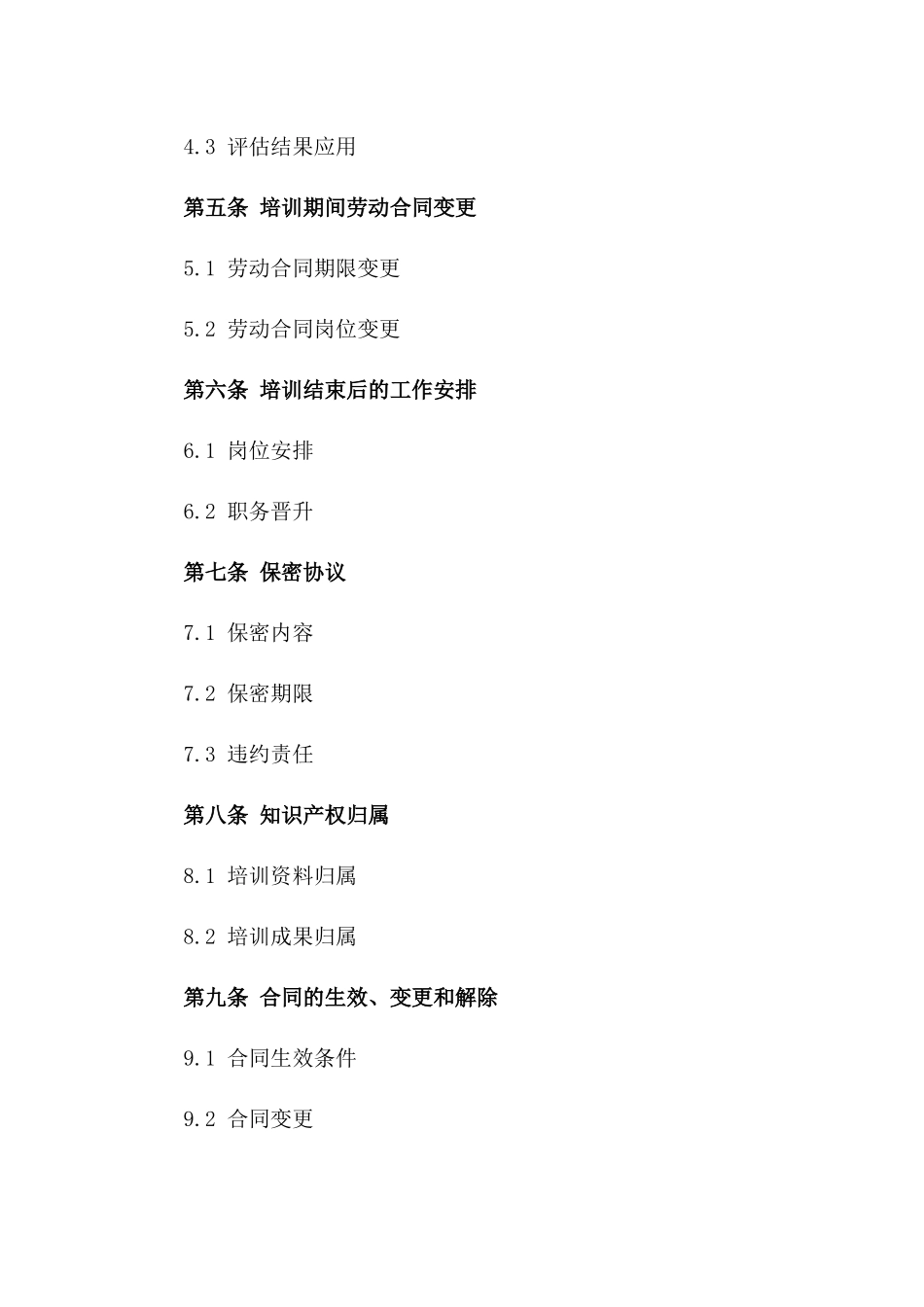 4.3 评估结果应用

第五条 培训期间劳动合同变更

5.1 劳动合同期限变更

5.2 劳动合同岗位变更

第六条 培训结束后的工作安排

6.1 岗位安排

6.2 职务晋升

第七条 保密协议

7.1 保密内容

7.2 保密期限

7.3 违约责任

第八条 知识产权归属

8.1 培训资料归属

8.2 培训成果归属

第九条 合同的生效、变更和解除

9.1 合同生效条件

9.2 合同变更